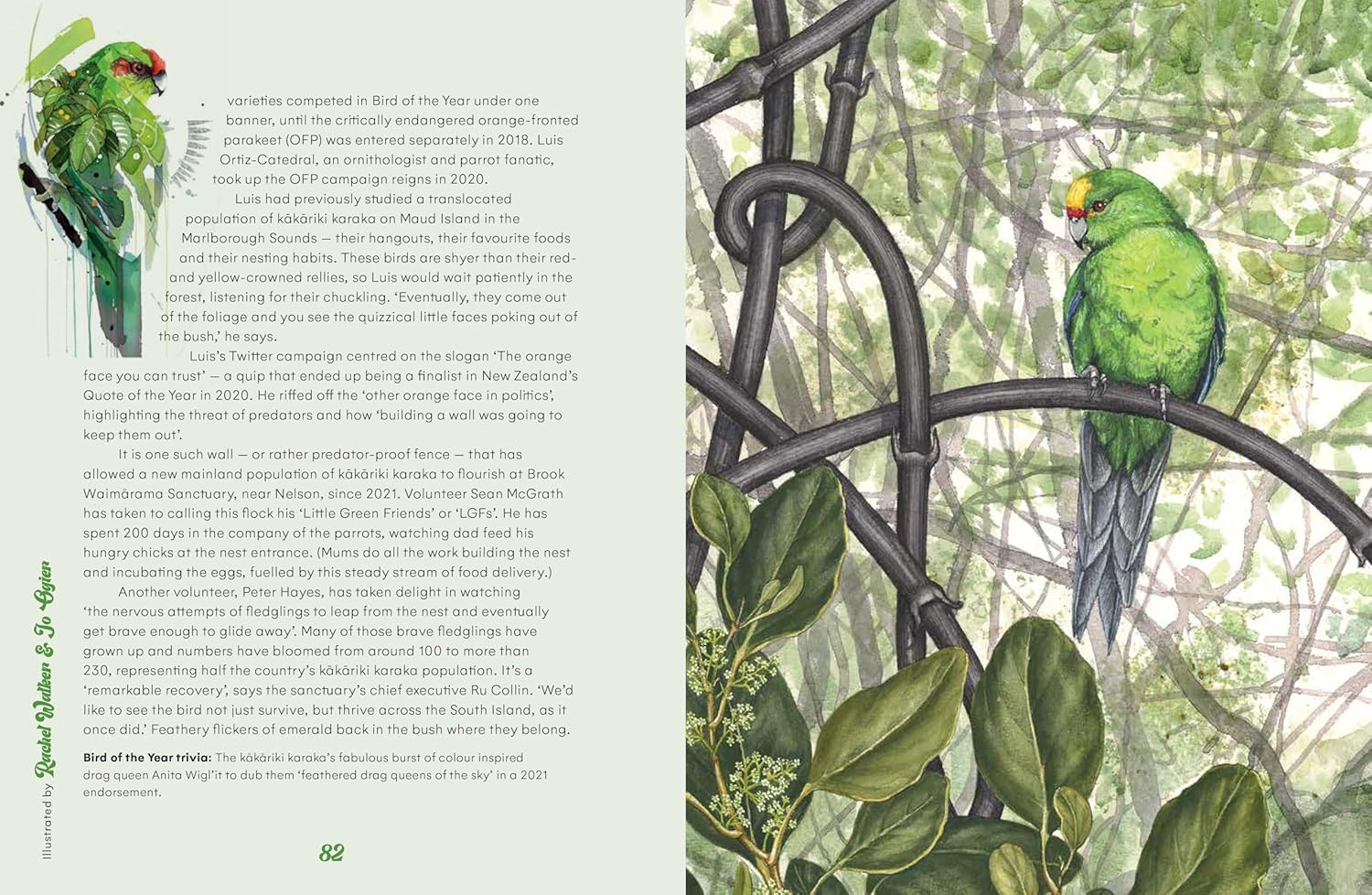 varieties competed in Bird of the Year under one banner, until the critically endangered orange-fronted parakeet (OFP) was entered separately in 2018. Luis Ortiz-Catedral, an ornithologist and parrot fanatic, took up the OFP campaign reigns in 2020.

Luis had previously studied a translocated population of kākāriki karaka on Maud Island in the Marlborough Sounds — their hangouts, their favourite foods and their nesting habits. These birds are shyer than their red- and yellow-crowned rellies, so Luis would wait patiently in the forest, listening for their chuckling. 'Eventually, they come out of the foliage and you see the quizzical little faces poking out of the bush,' he says.

Luis's Twitter campaign centred on the slogan 'The orange face you can trust' — a quip that ended up being a finalist in New Zealand's Quote of the Year in 2020. He riffed off the 'other orange face in politics', highlighting the threat of predators and how 'building a wall was going to keep them out'.

It is one such wall — or rather predator-proof fence — that has allowed a new mainland population of kākāriki karaka to flourish at Brook Waimārama Sanctuary, near Nelson, since 2021. Volunteer Sean McGrath has taken to calling this flock his 'Little Green Friends' or 'LGFs'. He has spent 200 days in the company of the parrots, watching dad feed his hungry chicks at the nest entrance. (Mums do all the work building the nest and incubating the eggs, fuelled by this steady stream of food delivery.)

Another volunteer, Peter Hayes, has taken delight in watching 'the nervous attempts of fledglings to leap from the nest and eventually get brave enough to glide away'. Many of those brave fledglings have grown up and numbers have bloomed from around 100 to more than 230, representing half the country's kākāriki karaka population. It's a 'remarkable recovery', says the sanctuary's chief executive Ru Collin. 'We'd like to see the bird not just survive, but thrive across the South Island, as it once did.' Feathery flickers of emerald back in the bush where they belong.

Bird of the Year trivia: The kākāriki karaka's fabulous burst of colour inspired drag queen Anita Wigl'it to dub them 'feathered drag queens of the sky' in a 2021 endorsement.

Illustrated by Rachel Walker & Jo Ogier

82